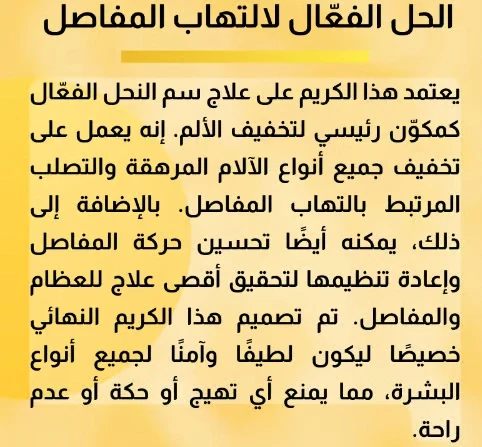 الحل الفعّال لالتهاب المفاصل

يعتمد هذا الكريم على علاج سم النحل الفعّال كمكوّن رئيسي لتخفيف الألم. إنه يعمل على تخفيف جميع أنواع الآلام المرهقة والتصلب المرتبط بالتهاب المفاصل. بالإضافة إلى ذلك، يمكنه أيضًا تحسين حركة المفاصل وإعادة تنظيمها لتحقيق أقصى علاج للعظام والمفاصل. تم تصميم هذا الكريم النهائي خصيصًا ليكون لطيفًا وآمنًا لجميع أنواع البشرة، مما يمنع أي تهيج أو حكة أو عدم راحة.